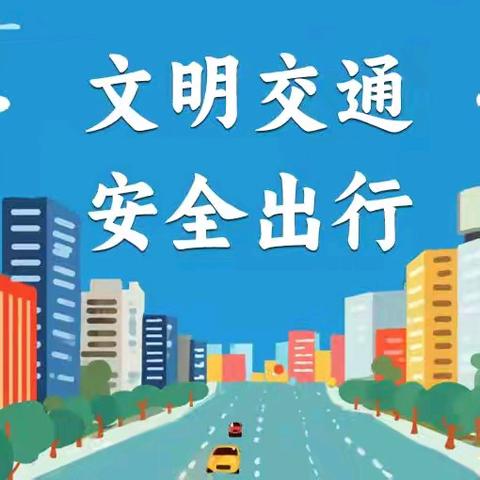 文明交通
安全出行